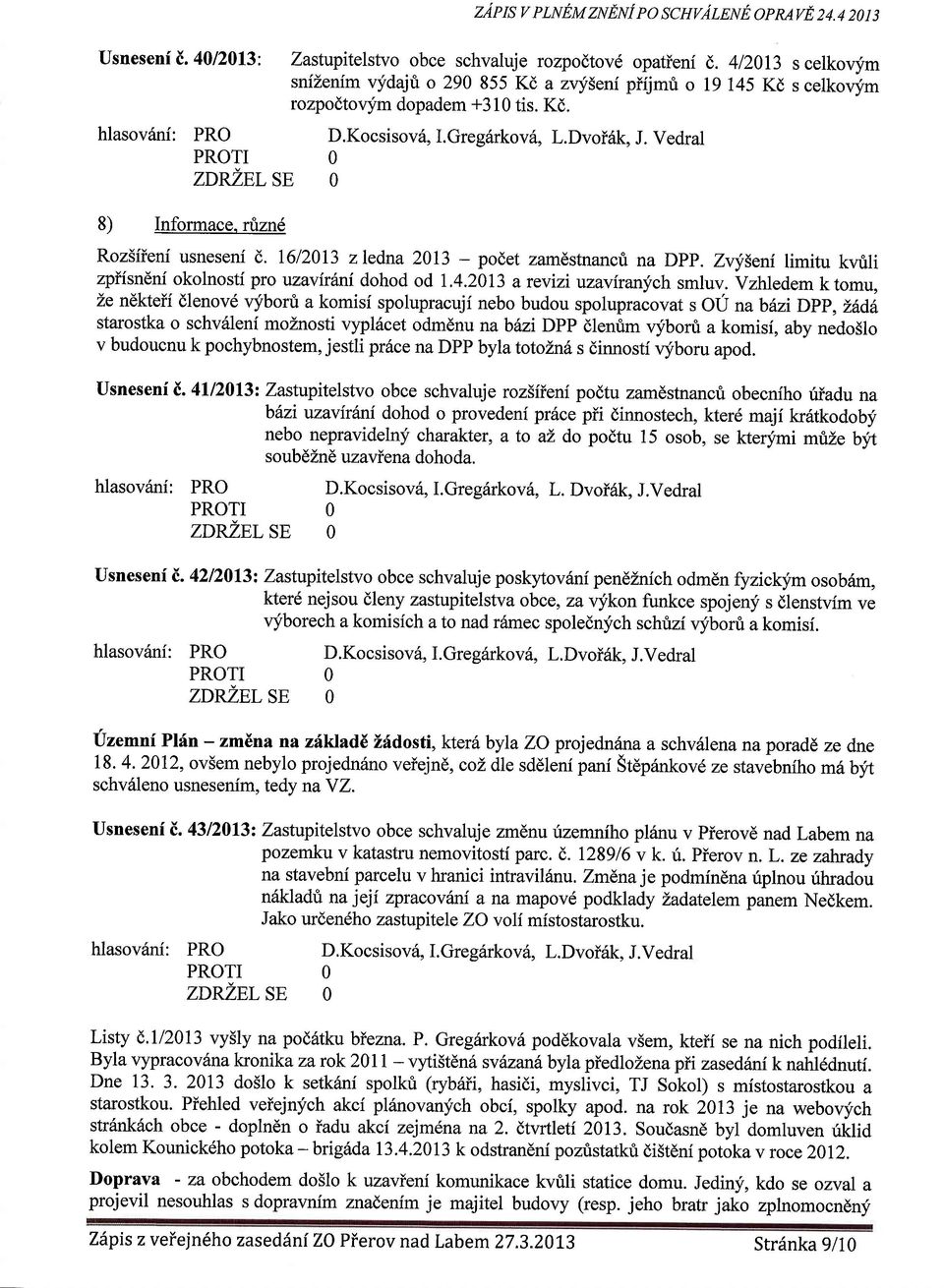 ZÁPIS V PLNÉM ZNĚNÍ PO SCHVÁLENÉ OPRAVĚ 24.4 2013

Usnesení č. 40/2013: Zastupitelstvo obce schvaluje rozpočtové opatření č. 4/2013 s celkovým snížením výdajů o 290 855 Kč a zvýšení příjmů o 19 145 Kč s celkovým rozpočtovým dopadem +310 tis. Kč.

hlasování: PRO D.Kocsisová, I.Gregárková, L.Dvořák, J. Vedral
PROTI 0
ZDRŽEL SE 0

8) Informace, různé

Rozšíření usnesení č. 16/2013 z ledna 2013 – počet zaměstnanců na DPP. Zvýšení limitu kvůli zpřísnění okolností pro uzavírání dohod od 1.4.2013 a revizi uzavíraných smluv. Vzhledem k tomu, že někteří členové výborů a komisí spolupracují nebo budou spolupracovat s OÚ na bázi DPP, žádá starostka o schválení možnosti vyplácet odměnu na bázi DPP členům výborů a komisí, aby nedošlo v budoucnu k pochybnostem, jestli práce na DPP byla totožná s činností výboru apod.

Usnesení č. 41/2013: Zastupitelstvo obce schvaluje rozšíření počtu zaměstnanců obecního úřadu na bázi uzavírání dohod o provedení práce při činnostech, které mají krátkodobý nebo nepravidelný charakter, a to až do počtu 15 osob, se kterými může být souběžně uzavřena dohoda.

hlasování: PRO D.Kocsisová, I.Gregárková, L. Dvořák, J.Vedral
PROTI 0
ZDRŽEL SE 0

Usnesení č. 42/2013: Zastupitelstvo obce schvaluje poskytování peněžních odměn fyzickým osobám, které nejsou členy zastupitelstva obce, za výkon funkce spojený s členstvím ve výborech a komisích a to nad rámec společných schůzí výborů a komisí.

hlasování: PRO D.Kocsisová, I.Gregárková, L.Dvořák, J.Vedral
PROTI 0
ZDRŽEL SE 0

Územní Plán – změna na základě žádosti, která byla ZO projednána a schválena na poradě ze dne 18. 4. 2012, ovšem nebylo projednáno veřejně, což dle sdělení paní Štěpánkové ze stavebního má být schváleno usnesením, tedy na VZ.

Usnesení č. 43/2013: Zastupitelstvo obce schvaluje změnu územního plánu v Přerově nad Labem na pozemku v katastru nemovitostí parc. č. 1289/6 v k. ú. Přerov n. L. ze zahrady na stavební parcelu v hranici intravilánu. Změna je podmíněna úplnou úhradou nákladů na její zpracování a na mapové podklady žadatelem panem Nečkem. Jako určeného zastupitele ZO volí místostarostku.

hlasování: PRO D.Kocsisová, I.Gregárková, L.Dvořák, J.Vedral
PROTI 0
ZDRŽEL SE 0

Listy č.1/2013 vyšly na počátku března. P. Gregárková poděkovala všem, kteří se na nich podíleli. Byla vypracována kronika za rok 2011 – vytištěná svázaná byla předložena při zasedání k nahlédnutí. Dne 13. 3. 2013 došlo k setkání spolků (rybáři, hasiči, myslivci, TJ Sokol) s místostarostkou a starostkou. Přehled veřejných akcí plánovaných obcí, spolky apod. na rok 2013 je na webových stránkách obce - doplněn o řadu akcí zejména na 2. čtvrtletí 2013. Současně byl domluven úklid kolem Kounického potoka – brigáda 13.4.2013 k odstranění pozůstatků čištění potoka v roce 2012.

Doprava - za obchodem došlo k uzavření komunikace kvůli statice domu. Jediný, kdo se ozval a projevil nesouhlas s dopravním značením je majitel budovy (resp. jeho bratr jako zplnomocněný

Zápis z veřejného zasedání ZO Přerov nad Labem 27.3.2013 Stránka 9/10